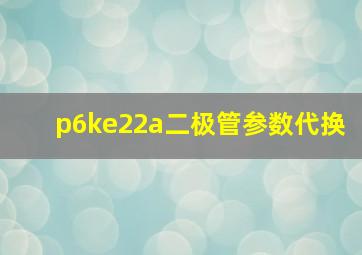 p6ke22a二极管参数代换